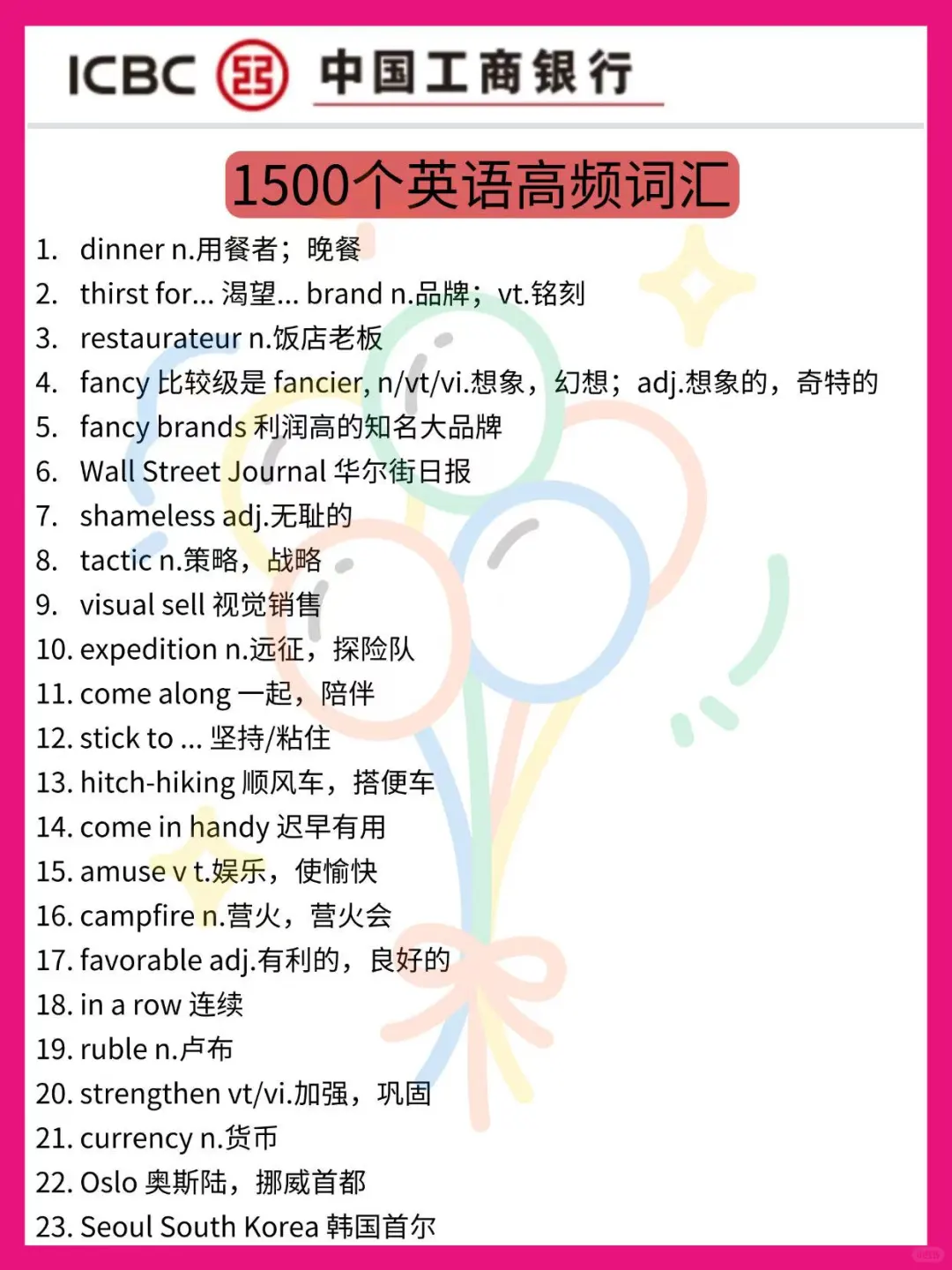 ICBC 中国工商银行

1500个英语高频词汇

1. dinner n.用餐者；晚餐
2. thirst for... 渴望... brand n.品牌；vt.铭刻
3. restaurateur n.饭店老板
4. fancy 比较级是 fancier, n/vt/vi.想象，幻想；adj.想象的，奇特的
5. fancy brands 利润高的知名大品牌
6. Wall Street Journal 华尔街日报
7. shameless adj.无耻的
8. tactic n.策略，战略
9. visual sell 视觉销售
10. expedition n.远征，探险队
11. come along 一起，陪伴
12. stick to ... 坚持/粘住
13. hitch-hiking 顺风车，搭便车
14. come in handy 迟早有用
15. amuse v t.娱乐，使愉快
16. campfire n.营火，营火会
17. favorable adj.有利的，良好的
18. in a row 连续
19. ruble n.卢布
20. strengthen vt/vi.加强，巩固
21. currency n.货币
22. Oslo 奥斯陆，挪威首都
23. Seoul South Korea 韩国首尔